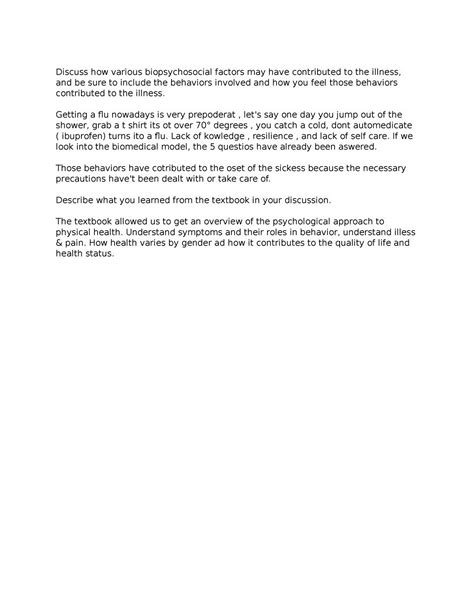 Discuss how various biopsychosocial factors may have contributed to the illness, and be sure to include the behaviors involved and how you feel those behaviors contributed to the illness.

Getting a flu nowadays is very prepoderat , let's say one day you jump out of the shower, grab a t shirt its ot over 70° degrees , you catch a cold, dont automedicate ( ibuprofen) turns ito a flu. Lack of kowledge , resilience , and lack of self care. If we look into the biomedical model, the 5 questios have already been aswered.

Those behaviors have cotributed to the oset of the sickess because the necessary precautions have't been dealt with or take care of.

Describe what you learned from the textbook in your discussion.

The textbook allowed us to get an overview of the psychological approach to physical health. Understand symptoms and their roles in behavior, understand illess & pain. How health varies by gender ad how it contributes to the quality of life and health status.